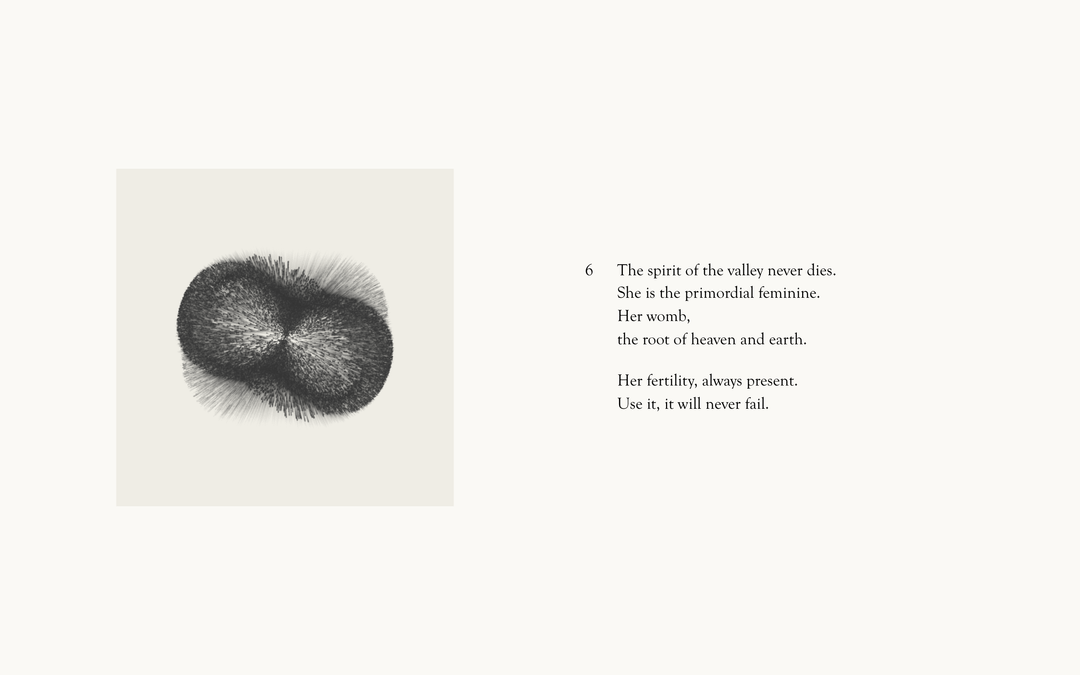 6 The spirit of the valley never dies.
She is the primordial feminine.
Her womb,
the root of heaven and earth.

Her fertility, always present.
Use it, it will never fail.